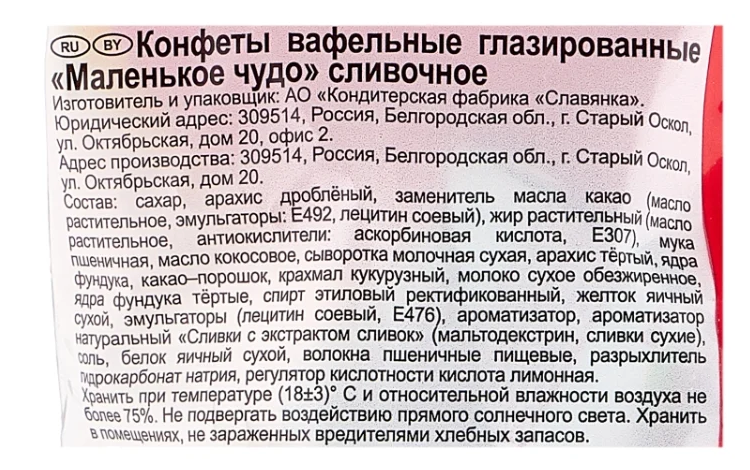 RU BY Конфеты вафельные глазированные «Маленькое чудо» сливочное

Изготовитель и упаковщик: АО «Кондитерская фабрика «Славянка».
Юридический адрес: 309514, Россия, Белгородская обл., г. Старый Оскол, ул. Октябрьская, дом 20, офис 2.
Адрес производства: 309514, Россия, Белгородская обл., г. Старый Оскол, ул. Октябрьская, дом 20.
Состав: сахар, арахис дроблёный, заменитель масла какао (масло растительное, эмульгаторы: Е492, лецитин соевый), жир растительный (масло растительное, антиокислители: аскорбиновая кислота, Е307), мука пшеничная, масло кокосовое, сыворотка молочная сухая, арахис тёртый, ядра фундука, какао–порошок, крахмал кукурузный, молоко сухое обезжиренное, ядра фундука тёртые, спирт этиловый ректификованный, желток яичный сухой, эмульгаторы (лецитин соевый, Е476), ароматизатор, ароматизатор натуральный «Сливки с экстрактом сливок» (мальтодекстрин, сливки сухие), соль, белок яичный сухой, волокна пшеничные пищевые, разрыхлитель гидрокарбонат натрия, регулятор кислотности кислота лимонная.
Хранить при температуре (18±3)° С и относительной влажности воздуха не более 75%. Не подвергать воздействию прямого солнечного света. Хранить в помещениях, не зараженных вредителями хлебных запасов.